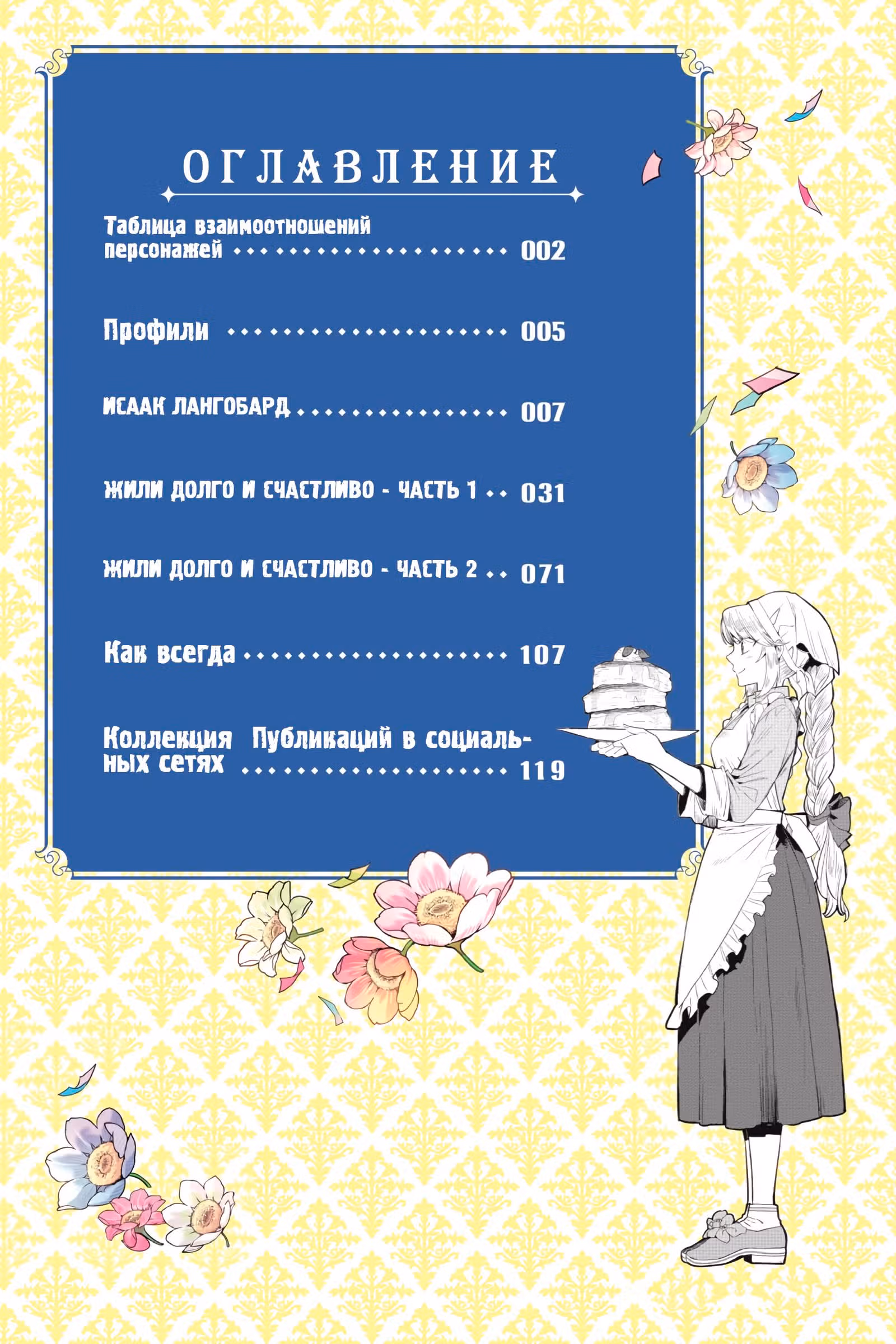 ОГЛАВЛЕНИЕ

Таблица взаимоотношений персонажей 002

Профили 005

ИСААК ЛАНГОБАРД 007

ЖИЛИ ДОЛГО И СЧАСТЛИВО - ЧАСТЬ 1 031

ЖИЛИ ДОЛГО И СЧАСТЛИВО - ЧАСТЬ 2 071

Как всегда 107

Коллекция Публикаций в социальных сетях 119